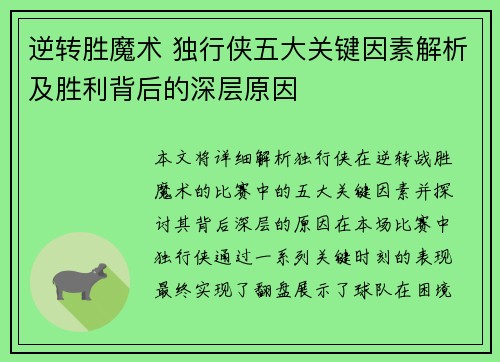 逆转胜魔术 独行侠五大关键因素解析及胜利背后的深层原因

本文将详细解析独行侠在逆转战胜魔术的比赛中的五大关键因素并探讨其背后深层的原因在本场比赛中独行侠通过一系列关键时刻的表现最终实现了翻盘展示了球队在困境